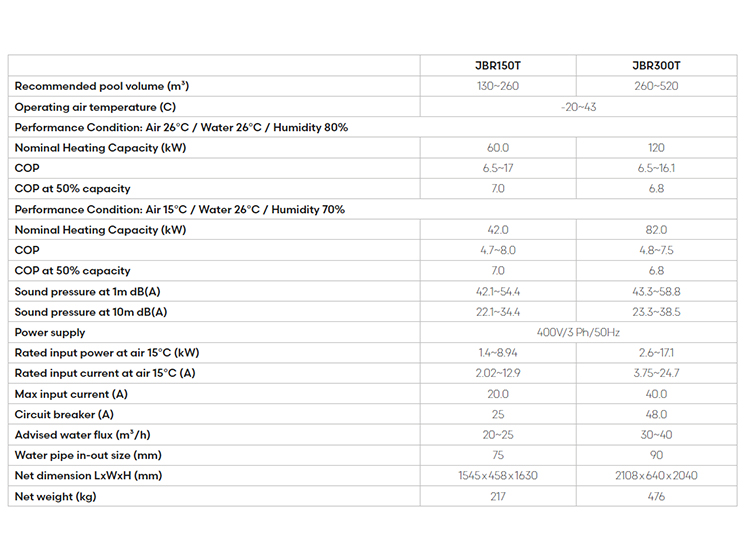 | | JBR150T | JBR300T |
|---|---|---|
| Recommended pool volume (m³) | 130~260 | 260~520 |
| Operating air temperature (C) | -20~43 | |
| Performance Condition: Air 26°C / Water 26°C / Humidity 80% | | |
| Nominal Heating Capacity (kW) | 60.0 | 120 |
| COP | 6.5~17 | 6.5~16.1 |
| COP at 50% capacity | 7.0 | 6.8 |
| Performance Condition: Air 15°C / Water 26°C / Humidity 70% | | |
| Nominal Heating Capacity (kW) | 42.0 | 82.0 |
| COP | 4.7~8.0 | 4.8~7.5 |
| COP at 50% capacity | 7.0 | 6.8 |
| Sound pressure at 1m dB(A) | 42.1~54.4 | 43.3~58.8 |
| Sound pressure at 10m dB(A) | 22.1~34.4 | 23.3~38.5 |
| Power supply | 400V/3 Ph/50Hz | |
| Rated input power at air 15°C (kW) | 1.4~8.94 | 2.6~17.1 |
| Rated input current at air 15°C (A) | 2.02~12.9 | 3.75~24.7 |
| Max input current (A) | 20.0 | 40.0 |
| Circuit breaker (A) | 25 | 48.0 |
| Advised water flux (m³/h) | 20~25 | 30~40 |
| Water pipe in-out size (mm) | 75 | 90 |
| Net dimension LxWxH (mm) | 1545x458x1630 | 2108x640x2040 |
| Net weight (kg) | 217 | 476 |